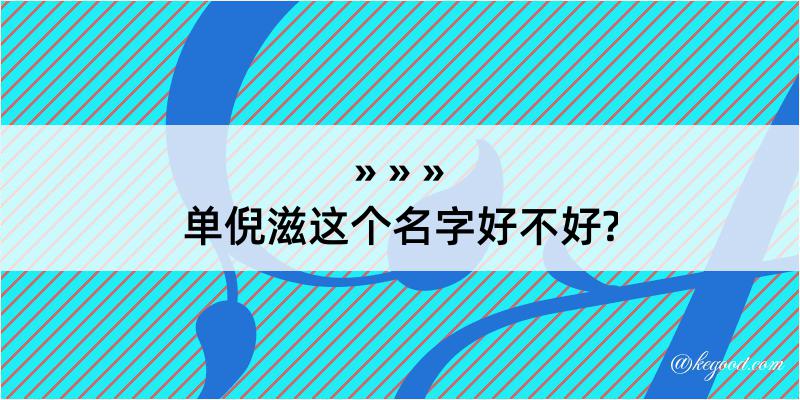 » » »
单倪滋这个名字好不好?

@kegood.com